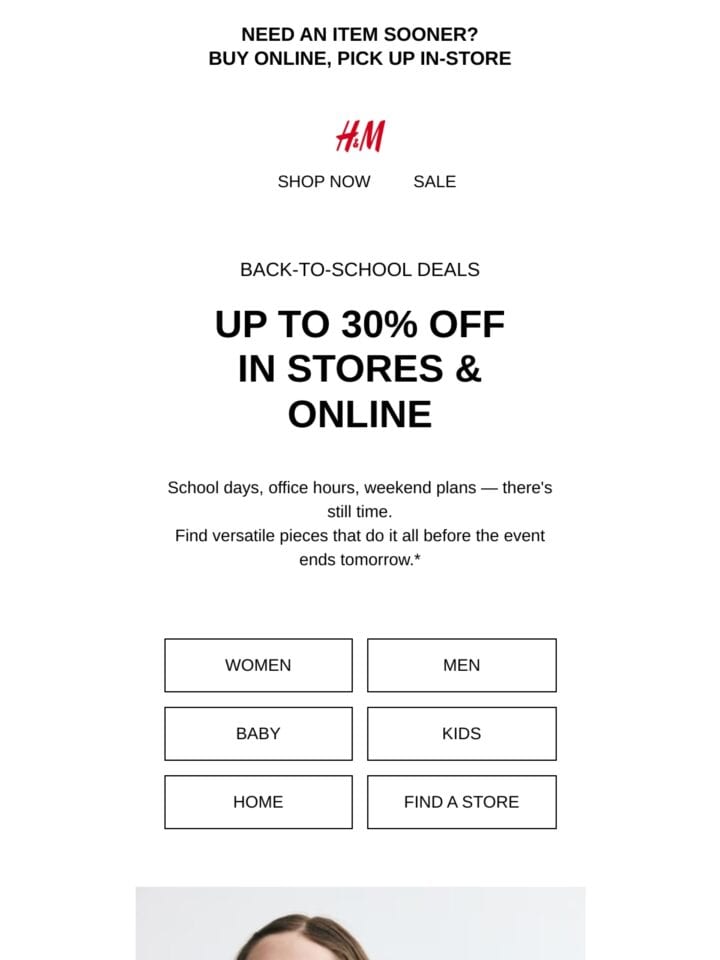 NEED AN ITEM SOONER?
BUY ONLINE, PICK UP IN-STORE

H&M

SHOP NOW SALE

BACK-TO-SCHOOL DEALS

UP TO 30% OFF
IN STORES &
ONLINE

School days, office hours, weekend plans — there's still time.
Find versatile pieces that do it all before the event ends tomorrow.*

WOMEN

MEN

BABY

KIDS

HOME

FIND A STORE